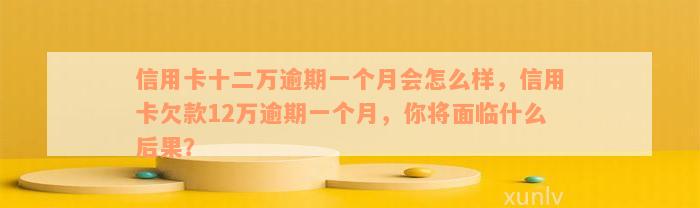 信用卡十二万逾期一个月会怎么样，信用卡欠款12万逾期一个月，你将面临什么后果?

xunlv